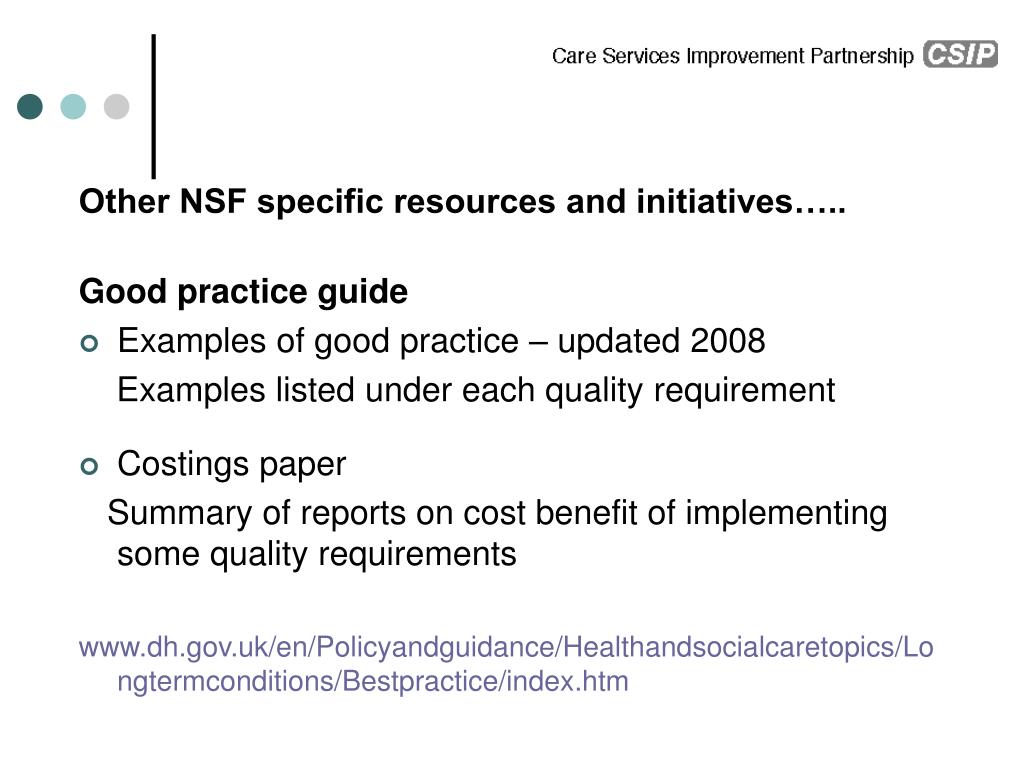 Care Services Improvement Partnership CSIP

Other NSF specific resources and initiatives…..

Good practice guide

Examples of good practice – updated 2008

Examples listed under each quality requirement

Costings paper

Summary of reports on cost benefit of implementing some quality requirements

www.dh.gov.uk/en/Policyandguidance/Healthandsocialcaretopics/Longtermconditions/Bestpractice/index.htm